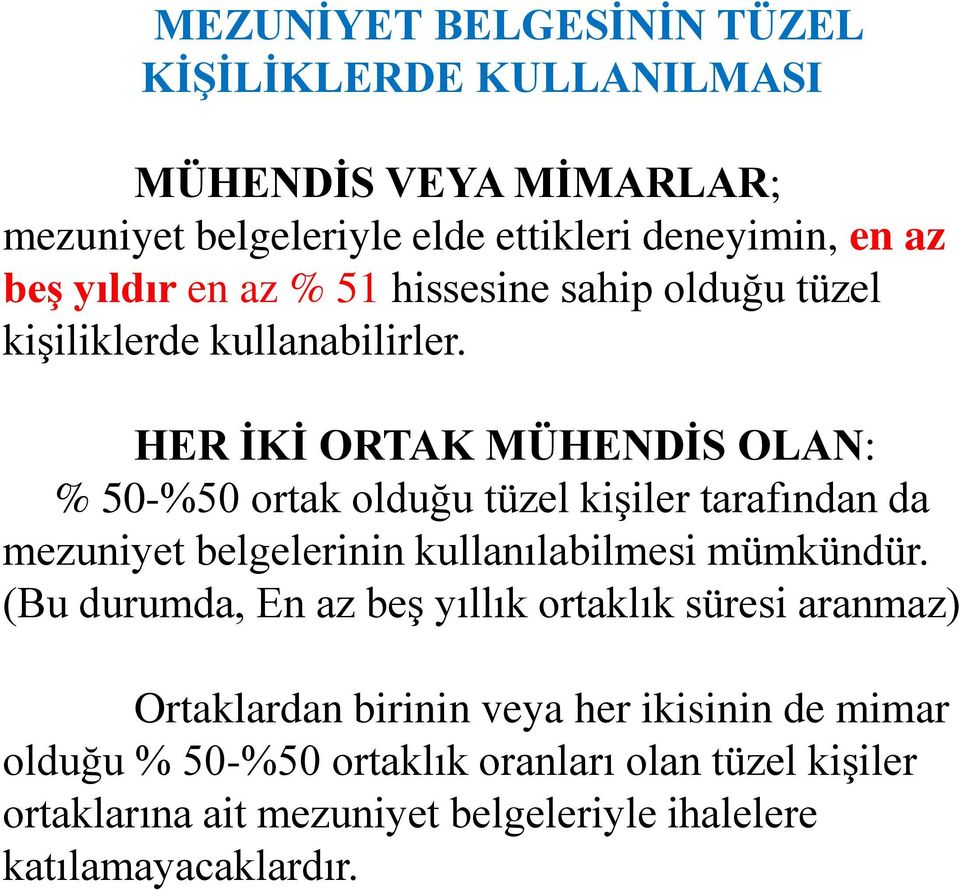 MEZUNİYET BELGESİNİN TÜZEL KİŞİLİKLERDE KULLANILMASI

MÜHENDİS VEYA MİMARLAR; mezuniyet belgeleriyle elde ettikleri deneyimin, en az beş yıldır en az % 51 hissesine sahip olduğu tüzel kişiliklerde kullanabilirler.

HER İKİ ORTAK MÜHENDİS OLAN: % 50-%50 ortak olduğu tüzel kişiler tarafından da mezuniyet belgelerinin kullanılabilmesi mümkündür. (Bu durumda, En az beş yıllık ortaklık süresi aranmaz)

Ortaklardan birinin veya her ikisinin de mimar olduğu % 50-%50 ortaklık oranları olan tüzel kişiler ortaklarına ait mezuniyet belgeleriyle ihalelere katılamayacaklardır.